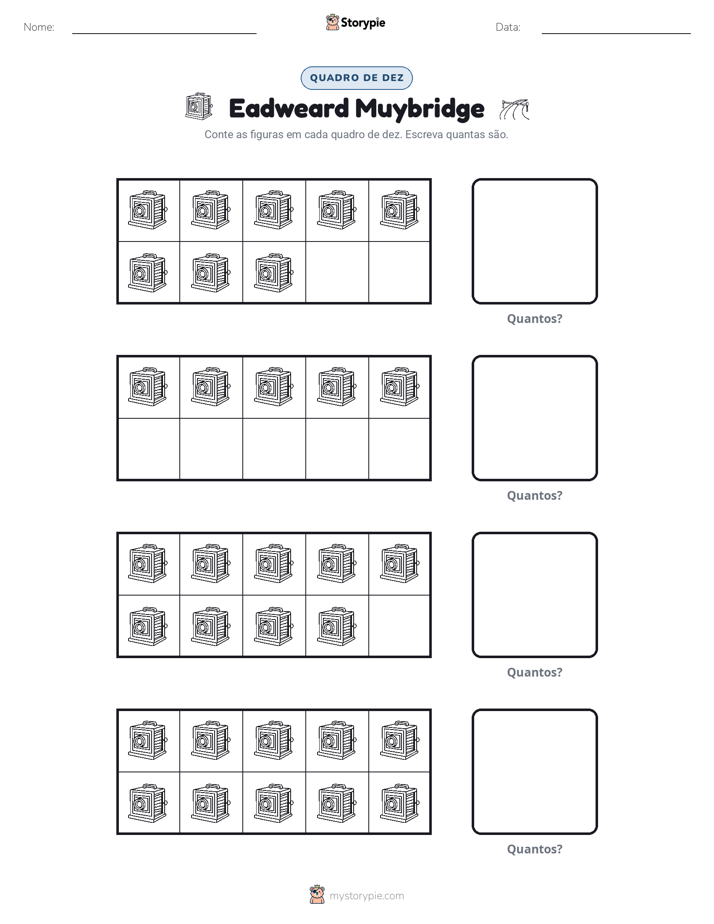 Nome: ____ Storypie Data: ____

QUADRO DE DEZ

Eadweard Muybridge

Conte as figuras em cada quadro de dez. Escreva quantas são.

Quantos?

Quantos?

Quantos?

Quantos?

mystorypie.com